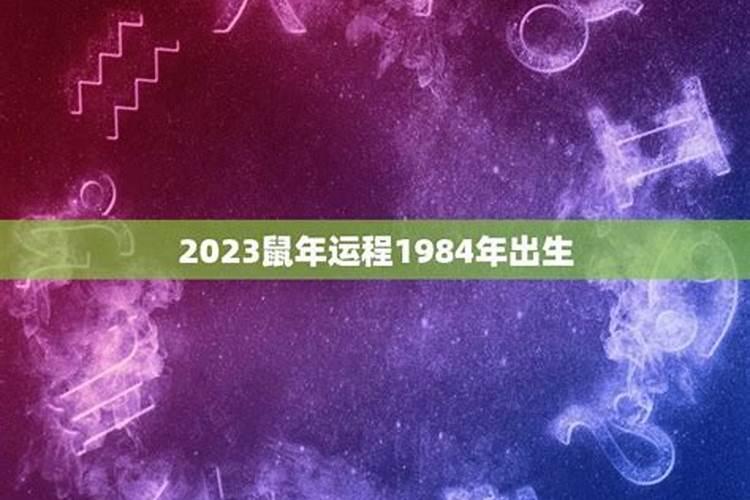 2023鼠年运程1984年出生